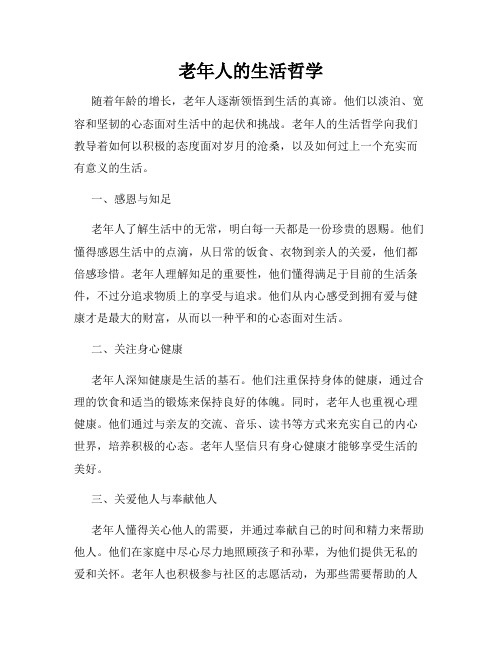 老年人的生活哲学

随着年龄的增长，老年人逐渐领悟到生活的真谛。他们以淡泊、宽容和坚韧的心态面对生活中的起伏和挑战。老年人的生活哲学向我们教导着如何以积极的态度面对岁月的沧桑，以及如何过上一个充实而有意义的生活。

一、感恩与知足

老年人了解生活中的无常，明白每一天都是一份珍贵的恩赐。他们懂得感恩生活中的点滴，从日常的饭食、衣物到亲人的关爱，他们都倍感珍惜。老年人理解知足的重要性，他们懂得满足于目前的生活条件，不过分追求物质上的享受与追求。他们从内心感受到拥有爱与健康才是最大的财富，从而以一种平和的心态面对生活。

二、关注身心健康

老年人深知健康是生活的基石。他们注重保持身体的健康，通过合理的饮食和适当的锻炼来保持良好的体魄。同时，老年人也重视心理健康。他们通过与亲友的交流、音乐、读书等方式来充实自己的内心世界，培养积极的心态。老年人坚信只有身心健康才能够享受生活的美好。

三、关爱他人与奉献他人

老年人懂得关心他人的需要，并通过奉献自己的时间和精力来帮助他人。他们在家庭中尽心尽力地照顾孩子和孙辈，为他们提供无私的爱和关怀。老年人也积极参与社区的志愿活动，为那些需要帮助的人